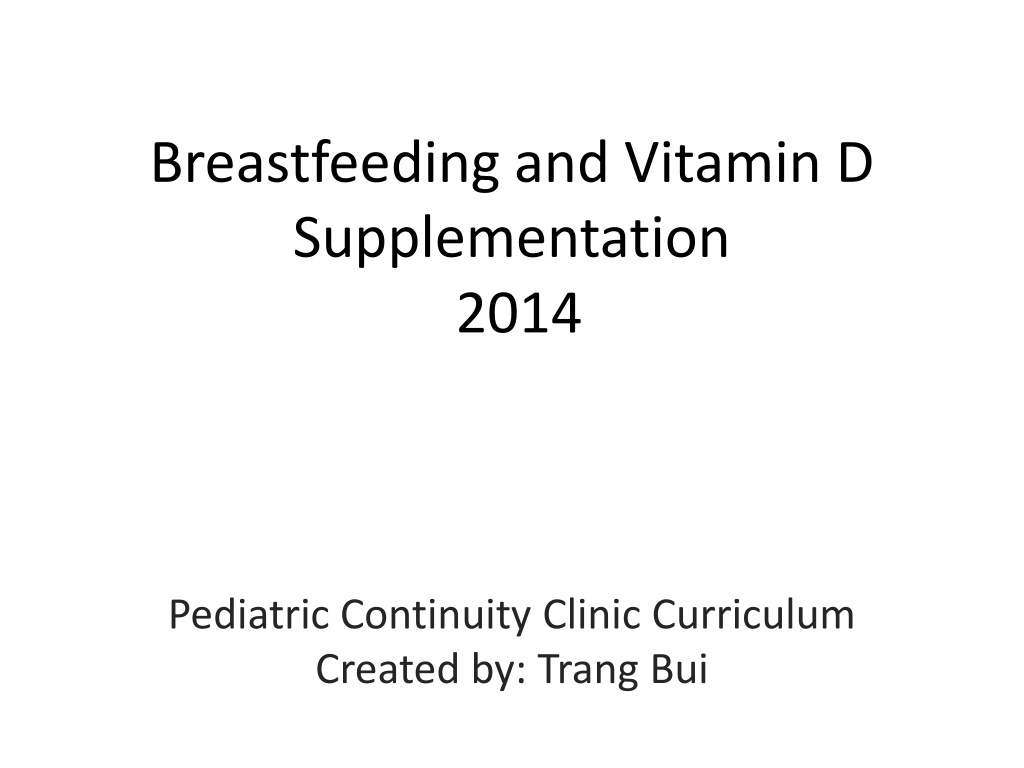 Breastfeeding and Vitamin D
Supplementation
2014

Pediatric Continuity Clinic Curriculum
Created by: Trang Bui